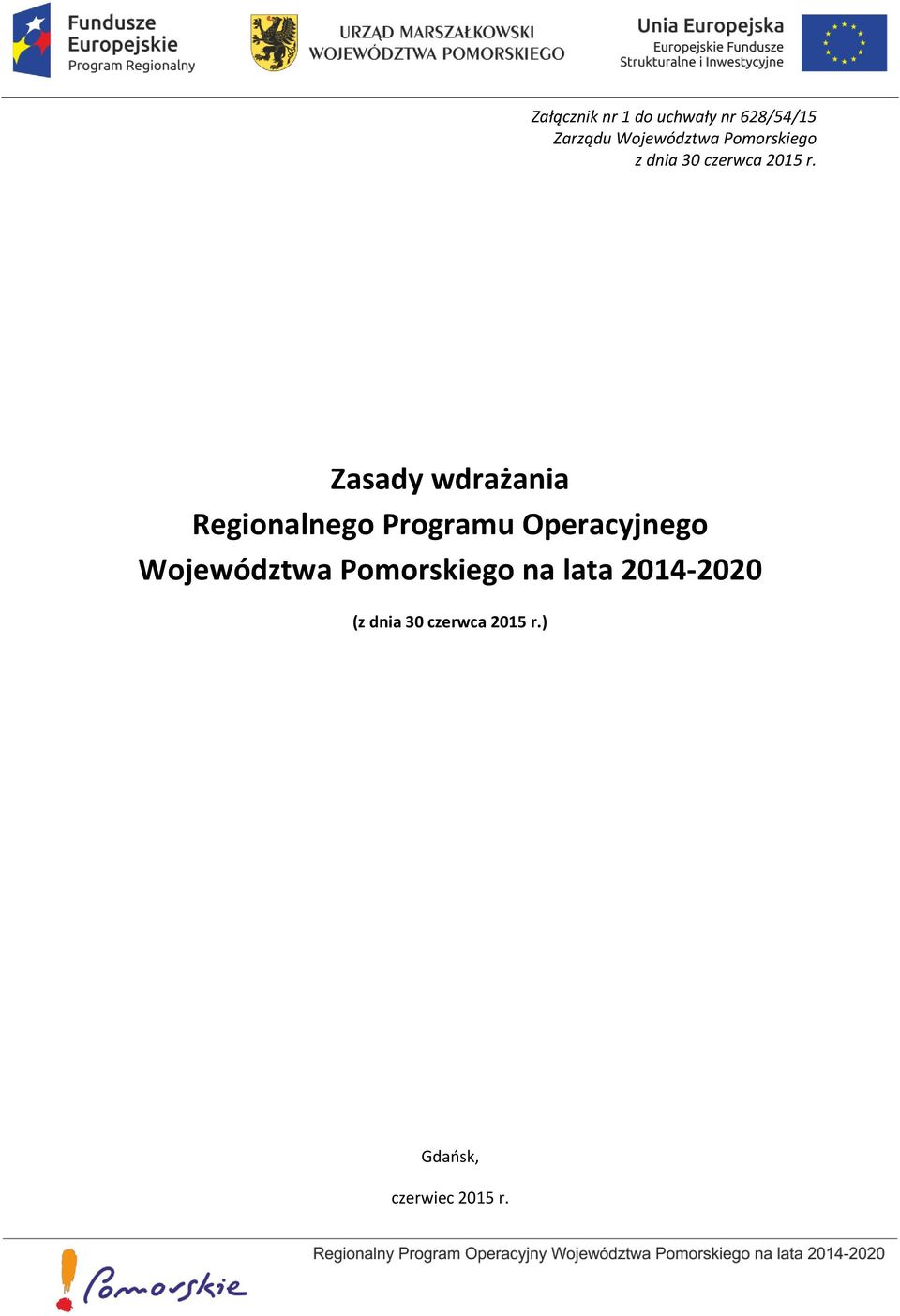 Fundusze Europejskie Program Regionalny

URZĄD MARSZAŁKOWSKI WOJEWÓDZTWA POMORSKIEGO

Unia Europejska Europejskie Fundusze Strukturalne i Inwestycyjne

Załącznik nr 1 do uchwały nr 628/54/15
Zarządu Województwa Pomorskiego
z dnia 30 czerwca 2015 r.

Zasady wdrażania
Regionalnego Programu Operacyjnego
Województwa Pomorskiego na lata 2014-2020

(z dnia 30 czerwca 2015 r.)

Gdańsk,

czerwiec 2015 r.

Regionalny Program Operacyjny Województwa Pomorskiego na lata 2014-2020

Pomorskie